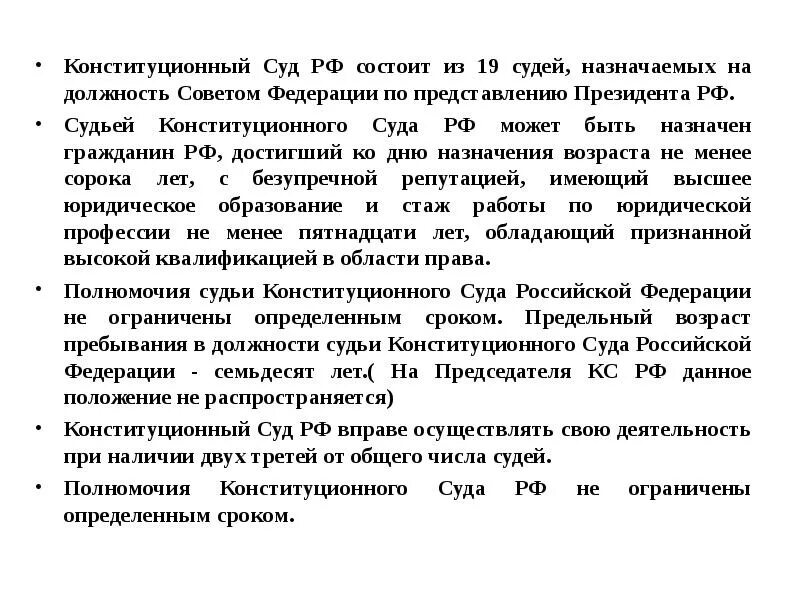 • Конституционный Суд РФ состоит из 19 судей, назначаемых на должность Советом Федерации по представлению Президента РФ.

• Судьей Конституционного Суда РФ может быть назначен гражданин РФ, достигший ко дню назначения возраста не менее сорока лет, с безупречной репутацией, имеющий высшее юридическое образование и стаж работы по юридической профессии не менее пятнадцати лет, обладающий признанной высокой квалификацией в области права.

• Полномочия судьи Конституционного Суда Российской Федерации не ограничены определенным сроком. Предельный возраст пребывания в должности судьи Конституционного Суда Российской Федерации - семьдесят лет.( На Председателя КС РФ данное положение не распространяется)

• Конституционный Суд РФ вправе осуществлять свою деятельность при наличии двух третей от общего числа судей.

• Полномочия Конституционного Суда РФ не ограничены определенным сроком.